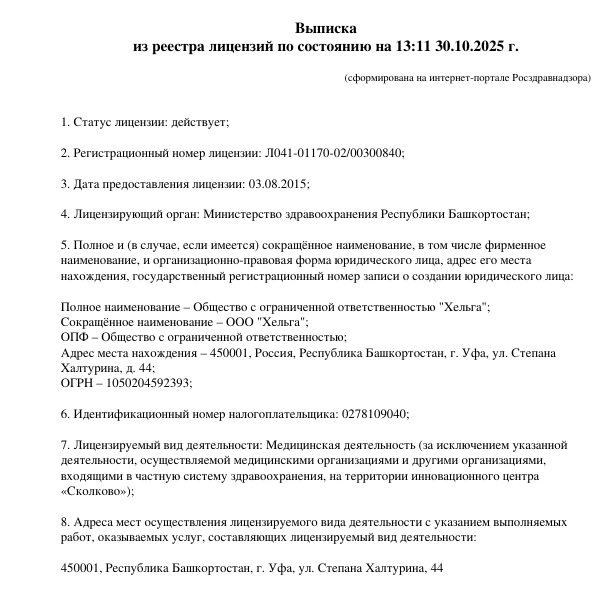 Выписка
из реестра лицензий по состоянию на 13:11 30.10.2025 г.

(сформирована на интернет-портале Росздравнадзора)

1. Статус лицензии: действует;

2. Регистрационный номер лицензии: Л041-01170-02/00300840;

3. Дата предоставления лицензии: 03.08.2015;

4. Лицензирующий орган: Министерство здравоохранения Республики Башкортостан;

5. Полное и (в случае, если имеется) сокращённое наименование, в том числе фирменное наименование, и организационно-правовая форма юридического лица, адрес его места нахождения, государственный регистрационный номер записи о создании юридического лица:

Полное наименование – Общество с ограниченной ответственностью "Хельга";
Сокращённое наименование – ООО "Хельга";
ОПФ – Общество с ограниченной ответственностью;
Адрес места нахождения – 450001, Россия, Республика Башкортостан, г. Уфа, ул. Степана Халтурина, д. 44;
ОГРН – 1050204592393;

6. Идентификационный номер налогоплательщика: 0278109040;

7. Лицензируемый вид деятельности: Медицинская деятельность (за исключением указанной деятельности, осуществляемой медицинскими организациями и другими организациями, входящими в частную систему здравоохранения, на территории инновационного центра «Сколково»);

8. Адреса мест осуществления лицензируемого вида деятельности с указанием выполняемых работ, оказываемых услуг, составляющих лицензируемый вид деятельности:

450001, Республика Башкортостан, г. Уфа, ул. Степана Халтурина, 44